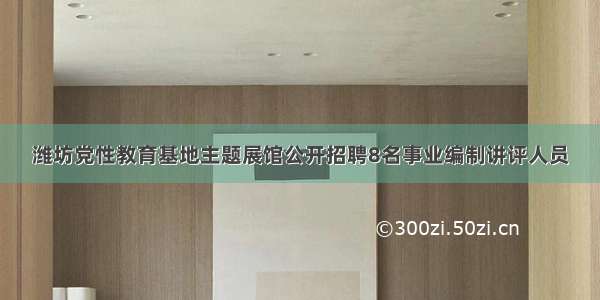 潍坊党性教育基地主题展馆公开招聘8名事业编制讲评人员

©300zi.50zi.cn